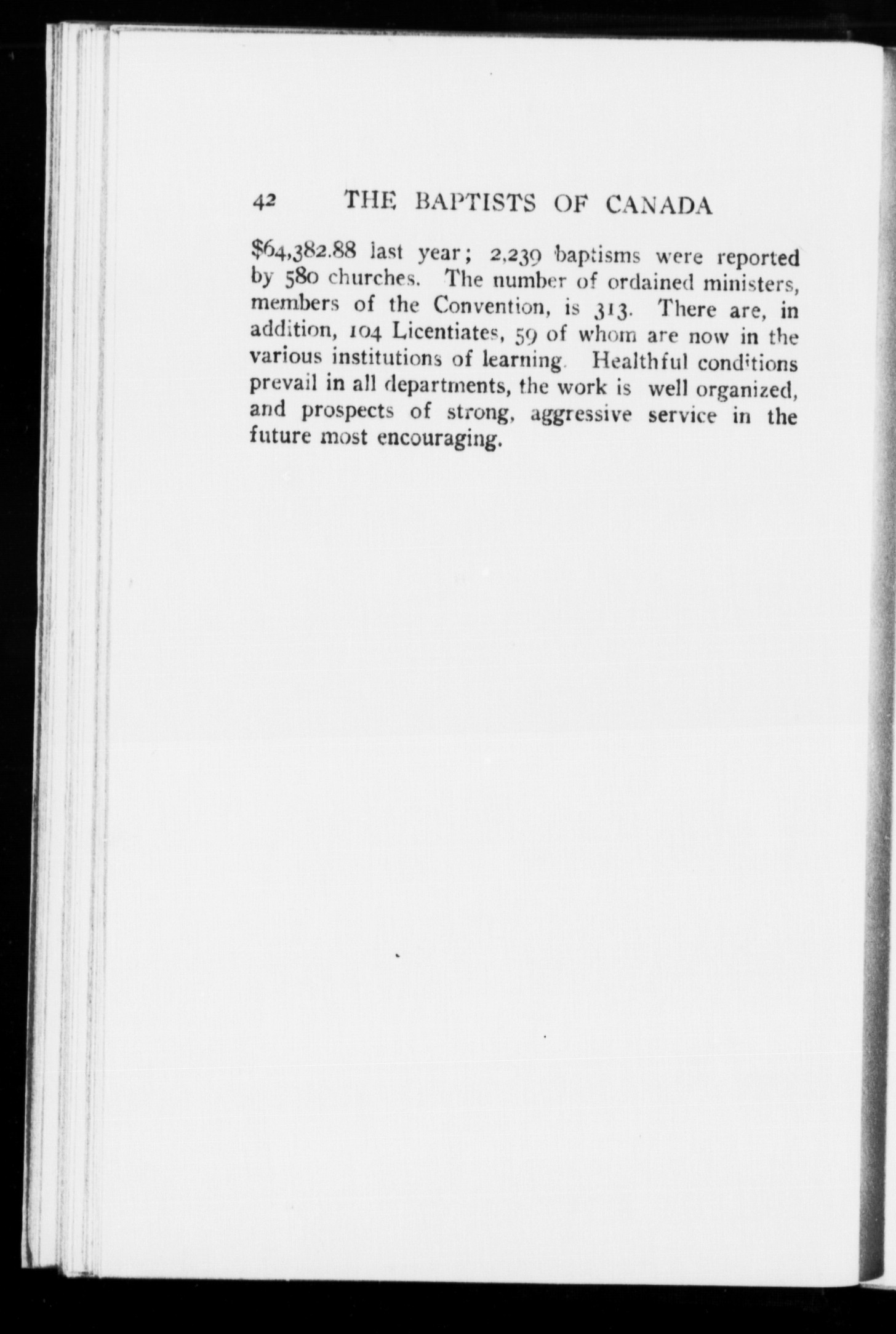 42 THE BAPTISTS OF CANADA

$64,382.88 last year; 2,239 baptisms were reported by 580 churches. The number of ordained ministers, members of the Convention, is 313. There are, in addition, 104 Licentiates, 59 of whom are now in the various institutions of learning. Healthful conditions prevail in all departments, the work is well organized, and prospects of strong, aggressive service in the future most encouraging.